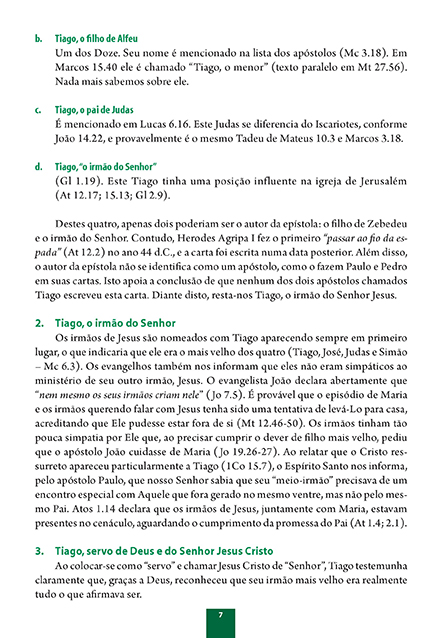 b. Tiago, o filho de Alfeu

Um dos Doze. Seu nome é mencionado na lista dos apóstolos (Mc 3.18). Em Marcos 15.40 ele é chamado "Tiago, o menor" (texto paralelo em Mt 27.56). Nada mais sabemos sobre ele.

c. Tiago, o pai de Judas

É mencionado em Lucas 6.16. Este Judas se diferencia do Iscariotes, conforme João 14.22, e provavelmente é o mesmo Tadeu de Mateus 10.3 e Marcos 3.18.

d. Tiago, "o irmão do Senhor"

(Gl 1.19). Este Tiago tinha uma posição influente na igreja de Jerusalém (At 12.17; 15.13; Gl 2.9).

Destes quatro, apenas dois poderiam ser o autor da epístola: o filho de Zebedeu e o irmão do Senhor. Contudo, Herodes Agripa I fez o primeiro "passar ao fio da espada" (At 12.2) no ano 44 d.C., e a carta foi escrita numa data posterior. Além disso, o autor da epístola não se identifica como um apóstolo, como o fazem Paulo e Pedro em suas cartas. Isto apoia a conclusão de que nenhum dos dois apóstolos chamados Tiago escreveu esta carta. Diante disto, resta-nos Tiago, o irmão do Senhor Jesus.

2. Tiago, o irmão do Senhor

Os irmãos de Jesus são nomeados com Tiago aparecendo sempre em primeiro lugar, o que indicaria que ele era o mais velho dos quatro (Tiago, José, Judas e Simão – Mc 6.3). Os evangelhos também nos informam que eles não eram simpáticos ao ministério de seu outro irmão, Jesus. O evangelista João declara abertamente que "nem mesmo os seus irmãos criam nele" (Jo 7.5). É provável que o episódio de Maria e os irmãos querendo falar com Jesus tenha sido uma tentativa de levá-Lo para casa, acreditando que Ele pudesse estar fora de si (Mt 12.46-50). Os irmãos tinham tão pouca simpatia por Ele que, ao precisar cumprir o dever de filho mais velho, pediu que o apóstolo João cuidasse de Maria (Jo 19.26-27). Ao relatar que o Cristo ressurreto apareceu particularmente a Tiago (1Co 15.7), o Espírito Santo nos informa, pelo apóstolo Paulo, que nosso Senhor sabia que seu "meio-irmão" precisava de um encontro especial com Aquele que fora gerado no mesmo ventre, mas não pelo mesmo Pai. Atos 1.14 declara que os irmãos de Jesus, juntamente com Maria, estavam presentes no cenáculo, aguardando o cumprimento da promessa do Pai (At 1.4; 2.1).

3. Tiago, servo de Deus e do Senhor Jesus Cristo

Ao colocar-se como "servo" e chamar Jesus Cristo de "Senhor", Tiago testemunha claramente que, graças a Deus, reconheceu que seu irmão mais velho era realmente tudo o que afirmava ser.

7